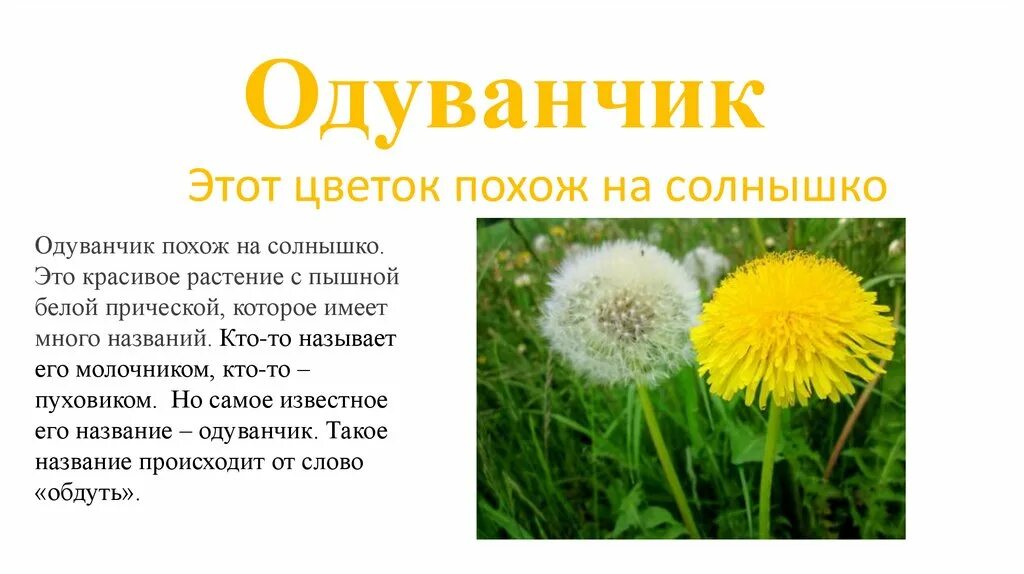 Одуванчик

Этот цветок похож на солнышко

Одуванчик похож на солнышко. Это красивое растение с пышной белой прической, которое имеет много названий. Кто-то называет его молочником, кто-то – пуховиком. Но самое известное его название – одуванчик. Такое название происходит от слово «обдуть».